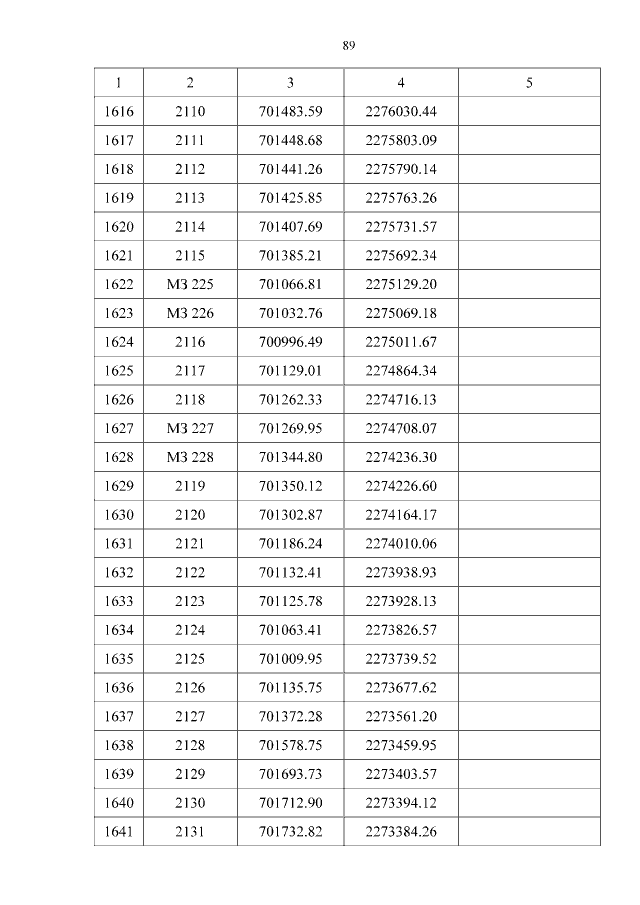 89

| 1 | 2 | 3 | 4 | 5 |
|---|---|---|---|---|
| 1616 | 2110 | 701483.59 | 2276030.44 | |
| 1617 | 2111 | 701448.68 | 2275803.09 | |
| 1618 | 2112 | 701441.26 | 2275790.14 | |
| 1619 | 2113 | 701425.85 | 2275763.26 | |
| 1620 | 2114 | 701407.69 | 2275731.57 | |
| 1621 | 2115 | 701385.21 | 2275692.34 | |
| 1622 | МЗ 225 | 701066.81 | 2275129.20 | |
| 1623 | МЗ 226 | 701032.76 | 2275069.18 | |
| 1624 | 2116 | 700996.49 | 2275011.67 | |
| 1625 | 2117 | 701129.01 | 2274864.34 | |
| 1626 | 2118 | 701262.33 | 2274716.13 | |
| 1627 | МЗ 227 | 701269.95 | 2274708.07 | |
| 1628 | МЗ 228 | 701344.80 | 2274236.30 | |
| 1629 | 2119 | 701350.12 | 2274226.60 | |
| 1630 | 2120 | 701302.87 | 2274164.17 | |
| 1631 | 2121 | 701186.24 | 2274010.06 | |
| 1632 | 2122 | 701132.41 | 2273938.93 | |
| 1633 | 2123 | 701125.78 | 2273928.13 | |
| 1634 | 2124 | 701063.41 | 2273826.57 | |
| 1635 | 2125 | 701009.95 | 2273739.52 | |
| 1636 | 2126 | 701135.75 | 2273677.62 | |
| 1637 | 2127 | 701372.28 | 2273561.20 | |
| 1638 | 2128 | 701578.75 | 2273459.95 | |
| 1639 | 2129 | 701693.73 | 2273403.57 | |
| 1640 | 2130 | 701712.90 | 2273394.12 | |
| 1641 | 2131 | 701732.82 | 2273384.26 | |